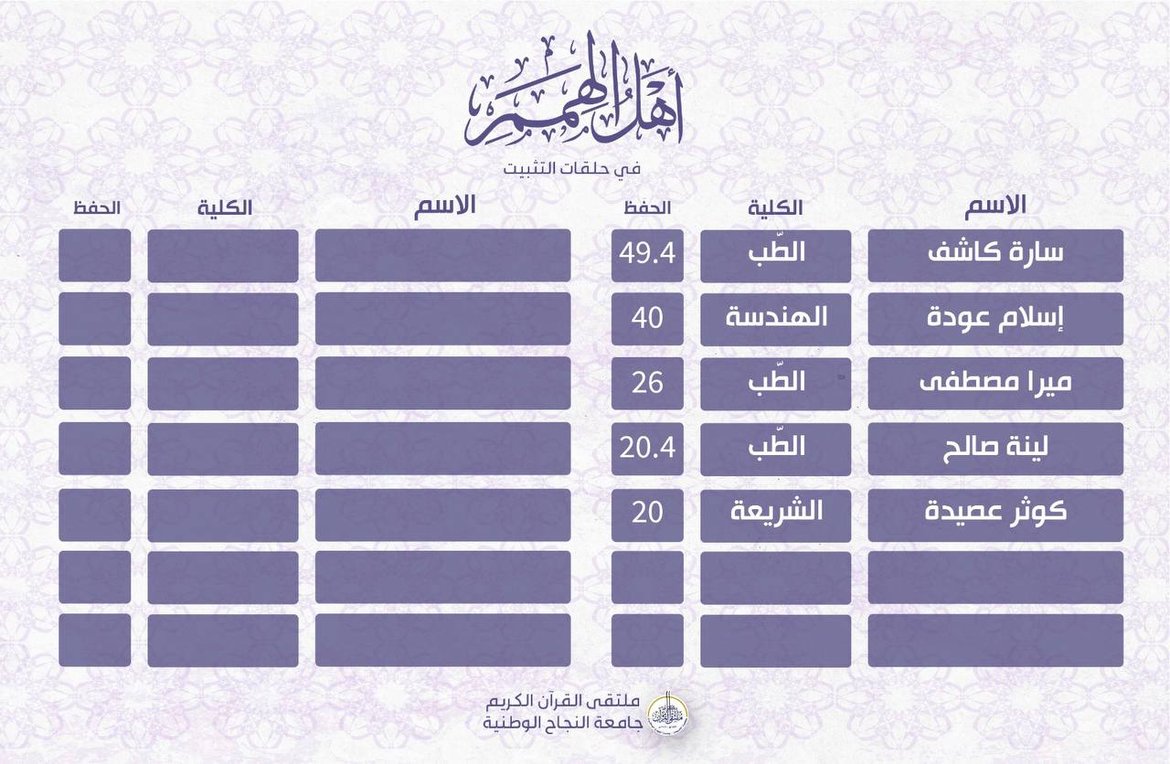 أهل الهمم

في حلقات التثبيت

| الاسم | الكلية | الحفظ |
|---|---|---|
| سارة كاشف | الطّب | 49.4 |
| إسلام عودة | الهندسة | 40 |
| ميرا مصطفى | الطّب | 26 |
| لينة صالح | الطّب | 20.4 |
| كوثر عصيدة | الشريعة | 20 |
| | | |
| | | |

| الاسم | الكلية | الحفظ |
|---|---|---|
| | | |
| | | |
| | | |
| | | |
| | | |
| | | |
| | | |

ملتقى القرآن الكريم
جامعة النجاح الوطنية